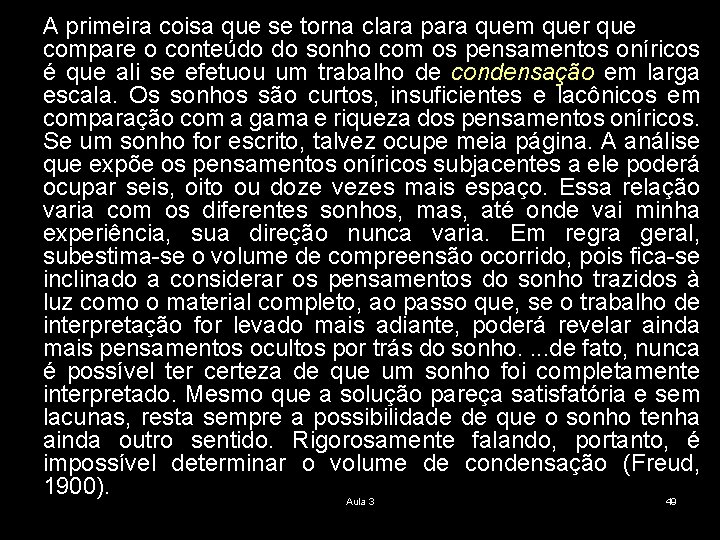 A primeira coisa que se torna clara para quem quer que compare o conteúdo do sonho com os pensamentos oníricos é que ali se efetuou um trabalho de condensação em larga escala. Os sonhos são curtos, insuficientes e lacônicos em comparação com a gama e riqueza dos pensamentos oníricos. Se um sonho for escrito, talvez ocupe meia página. A análise que expõe os pensamentos oníricos subjacentes a ele poderá ocupar seis, oito ou doze vezes mais espaço. Essa relação varia com os diferentes sonhos, mas, até onde vai minha experiência, sua direção nunca varia. Em regra geral, subestima-se o volume de compreensão ocorrido, pois fica-se inclinado a considerar os pensamentos do sonho trazidos à luz como o material completo, ao passo que, se o trabalho de interpretação for levado mais adiante, poderá revelar ainda mais pensamentos ocultos por trás do sonho. ...de fato, nunca é possível ter certeza de que um sonho foi completamente interpretado. Mesmo que a solução pareça satisfatória e sem lacunas, resta sempre a possibilidade de que o sonho tenha ainda outro sentido. Rigorosamente falando, portanto, é impossível determinar o volume de condensação (Freud, 1900).

Aula 3

49